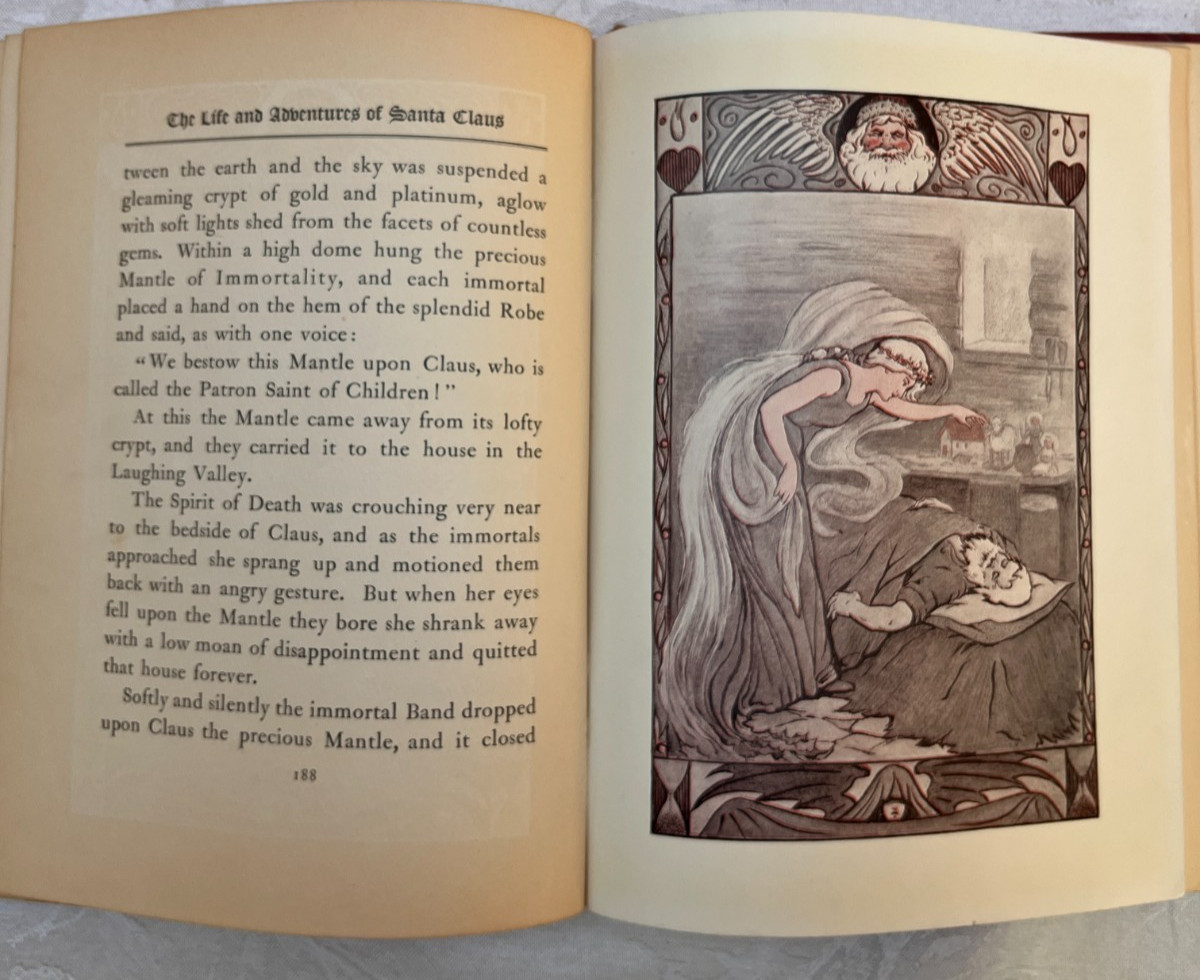 The Life and Adventures of Santa Claus

tween the earth and the sky was suspended a gleaming crypt of gold and platinum, aglow with soft lights shed from the facets of countless gems. Within a high dome hung the precious Mantle of Immortality, and each immortal placed a hand on the hem of the splendid Robe and said, as with one voice:

"We bestow this Mantle upon Claus, who is called the Patron Saint of Children!"

At this the Mantle came away from its lofty crypt, and they carried it to the house in the Laughing Valley.

The Spirit of Death was crouching very near to the bedside of Claus, and as the immortals approached she sprang up and motioned them back with an angry gesture. But when her eyes fell upon the Mantle they bore she shrank away with a low moan of disappointment and quitted that house forever.

Softly and silently the immortal Band dropped upon Claus the precious Mantle, and it closed

188